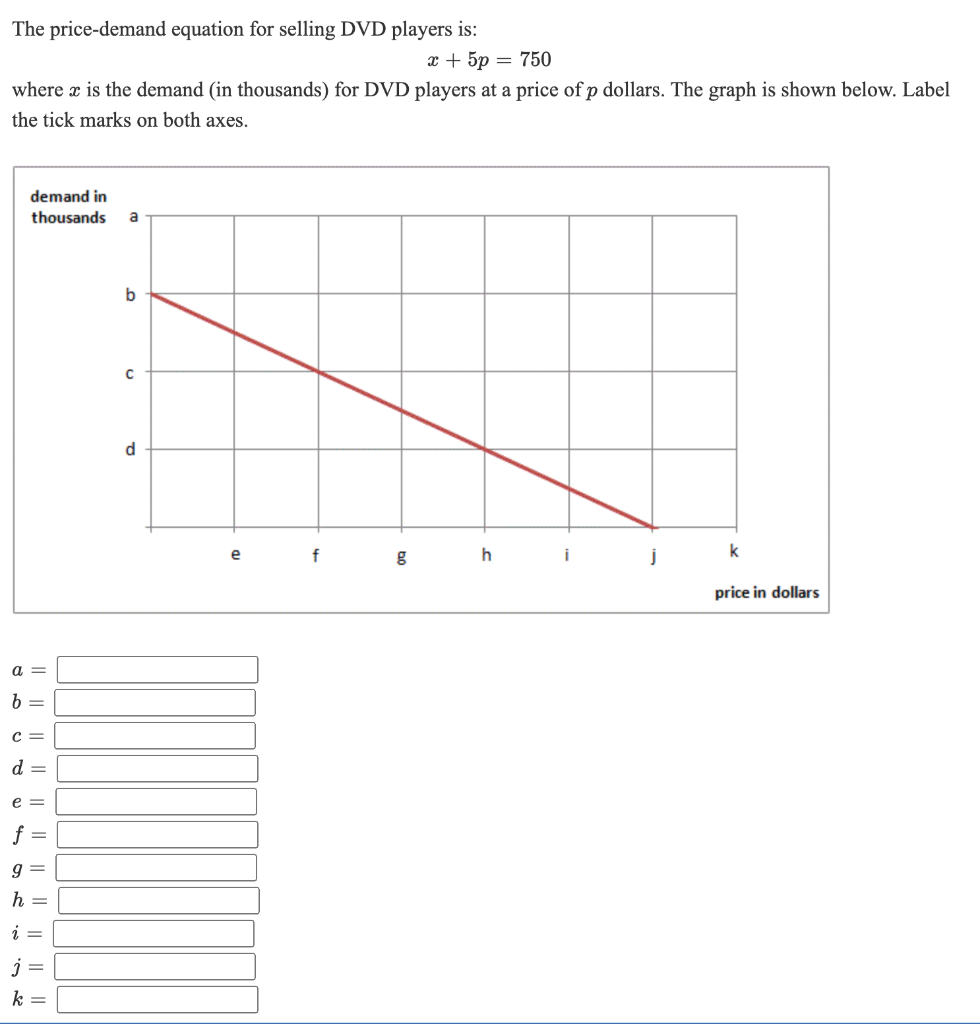 The price-demand equation for selling DVD players is:

$x + 5p = 750$

where $x$ is the demand (in thousands) for DVD players at a price of $p$ dollars. The graph is shown below. Label the tick marks on both axes.

demand in thousands

a

b

c

d

e f g h i j k

price in dollars

$a =$

$b =$

$c =$

$d =$

$e =$

$f =$

$g =$

$h =$

$i =$

$j =$

$k =$